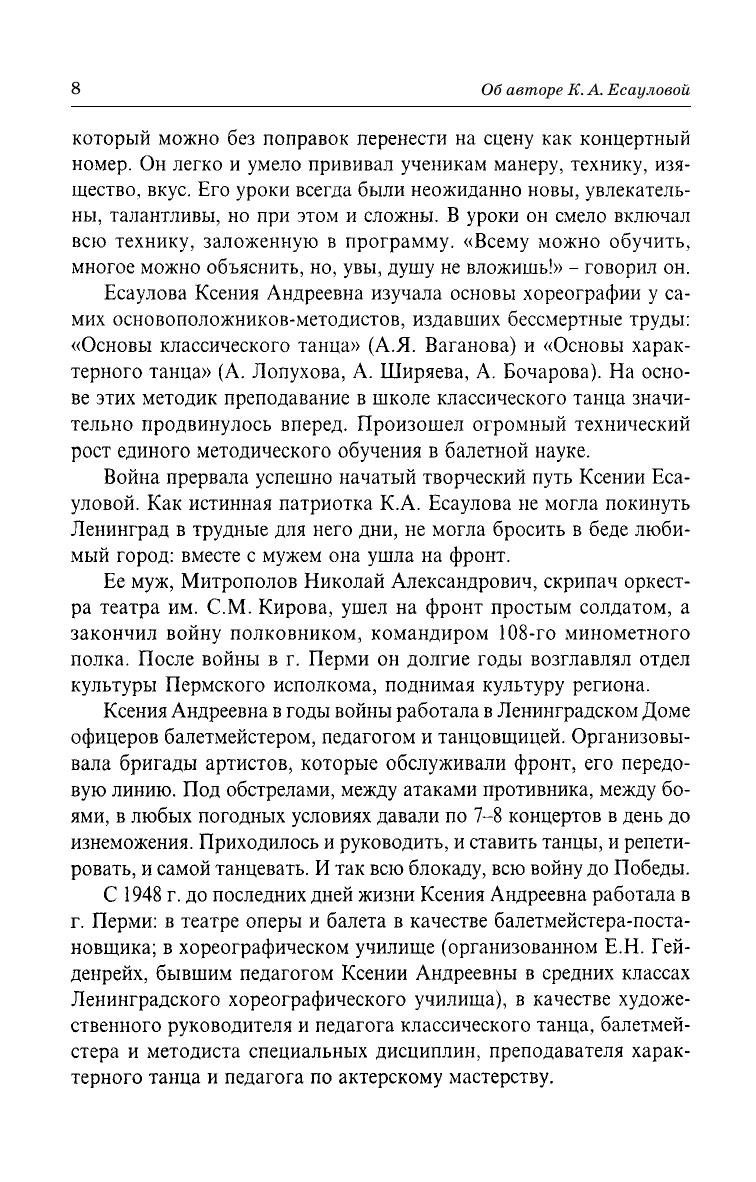 8

Об авторе К. А. Есауловой

который можно без поправок перенести на сцену как концертный номер. Он легко и умело прививал ученикам манеру, технику, изящество, вкус. Его уроки всегда были неожиданно новы, увлекательны, талантливы, но при этом и сложны. В уроки он смело включал всю технику, заложенную в программу. «Всему можно обучить, многое можно объяснить, но, увы, душу не вложишь!» – говорил он.

Есаулова Ксения Андреевна изучала основы хореографии у самих основоположников-методистов, издавших бессмертные труды: «Основы классического танца» (А.Я. Ваганова) и «Основы характерного танца» (А. Лопухова, А. Ширяева, А. Бочарова). На основе этих методик преподавание в школе классического танца значительно продвинулось вперед. Произошел огромный технический рост единого методического обучения в балетной науке.

Война прервала успешно начатый творческий путь Ксении Есауловой. Как истинная патриотка К.А. Есаулова не могла покинуть Ленинград в трудные для него дни, не могла бросить в беде любимый город: вместе с мужем она ушла на фронт.

Ее муж, Митрополов Николай Александрович, скрипач оркестра театра им. С.М. Кирова, ушел на фронт простым солдатом, а закончил войну полковником, командиром 108-го минометного полка. После войны в г. Перми он долгие годы возглавлял отдел культуры Пермского исполкома, поднимая культуру региона.

Ксения Андреевна в годы войны работала в Ленинградском Доме офицеров балетмейстером, педагогом и танцовщицей. Организовывала бригады артистов, которые обслуживали фронт, его передовую линию. Под обстрелами, между атаками противника, между боями, в любых погодных условиях давали по 7–8 концертов в день до изнеможения. Приходилось и руководить, и ставить танцы, и репетировать, и самой танцевать. И так всю блокаду, всю войну до Победы.

С 1948 г. до последних дней жизни Ксения Андреевна работала в г. Перми: в театре оперы и балета в качестве балетмейстера-постановщика; в хореографическом училище (организованном Е.Н. Гейденрейх, бывшим педагогом Ксении Андреевны в средних классах Ленинградского хореографического училища), в качестве художественного руководителя и педагога классического танца, балетмейстера и методиста специальных дисциплин, преподавателя характерного танца и педагога по актерскому мастерству.